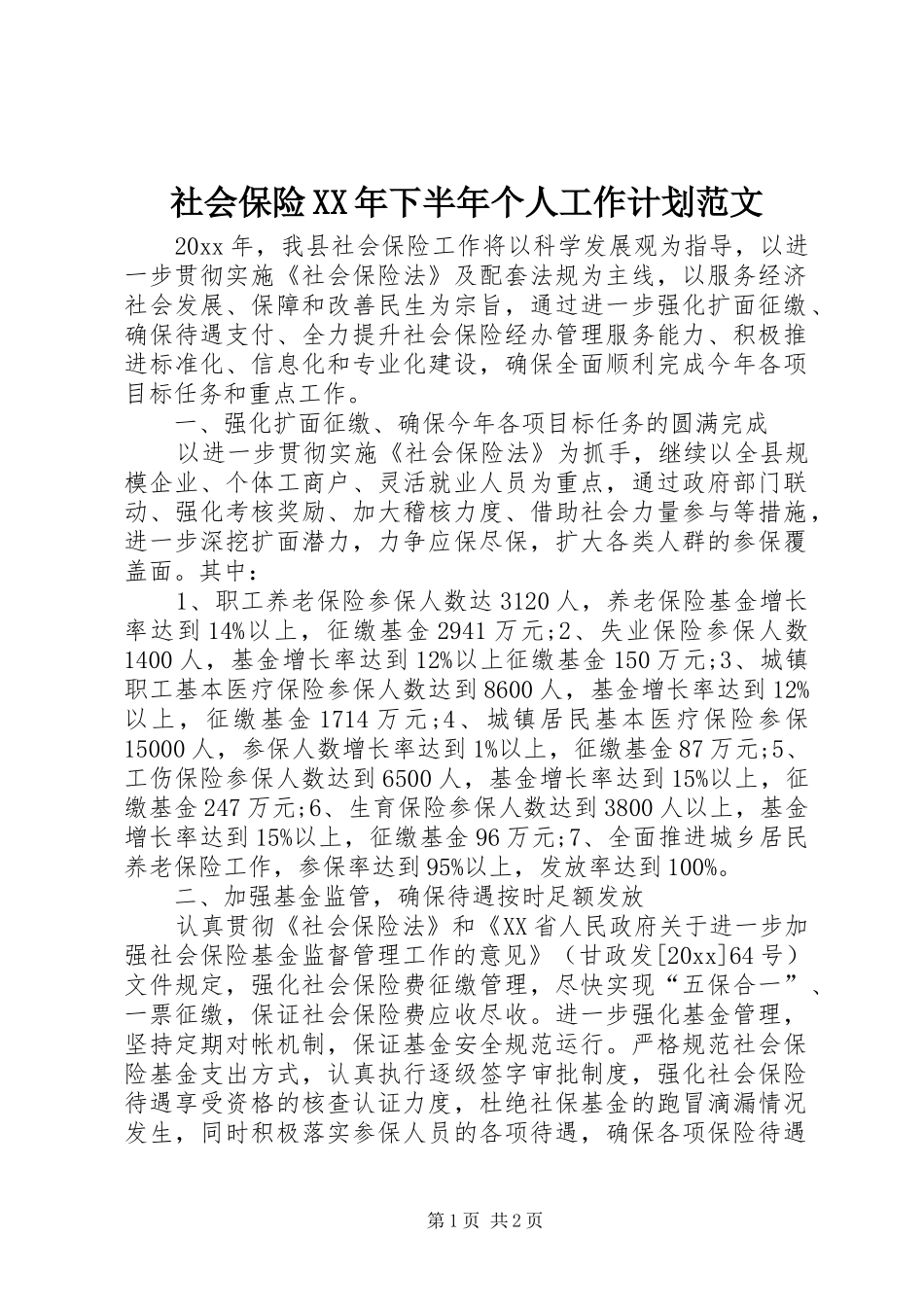 社会保险XX年下半年个人工作计划范文

20xx年，我县社会保险工作将以科学发展观为指导，以进一步贯彻实施《社会保险法》及配套法规为主线，以服务经济社会发展、保障和改善民生为宗旨，通过进一步强化扩面征缴、确保待遇支付、全力提升社会保险经办管理服务能力、积极推进标准化、信息化和专业化建设，确保全面顺利完成今年各项目标任务和重点工作。

一、强化扩面征缴、确保今年各项目标任务的圆满完成

以进一步贯彻实施《社会保险法》为抓手，继续以全县规模企业、个体工商户、灵活就业人员为重点，通过政府部门联动、强化考核奖励、加大稽核力度、借助社会力量参与等措施，进一步深挖扩面潜力，力争应保尽保，扩大各类人群的参保覆盖面。其中：

1、职工养老保险参保人数达3120人，养老保险基金增长率达到14%以上，征缴基金2941万元;2、失业保险参保人数1400人，基金增长率达到12%以上征缴基金150万元;3、城镇职工基本医疗保险参保人数达到8600人，基金增长率达到12%以上，征缴基金1714万元;4、城镇居民基本医疗保险参保15000人，参保人数增长率达到1%以上，征缴基金87万元;5、工伤保险参保人数达到6500人，基金增长率达到15%以上，征缴基金247万元;6、生育保险参保人数达到3800人以上，基金增长率达到15%以上，征缴基金96万元;7、全面推进城乡居民养老保险工作，参保率达到95%以上，发放率达到100%。

二、加强基金监管，确保待遇按时足额发放

认真贯彻《社会保险法》和《XX省人民政府关于进一步加强社会保险基金监督管理工作的意见》（甘政发[20xx]64号）文件规定，强化社会保险费征缴管理，尽快实现“五保合一”、一票征缴，保证社会保险费应收尽收。进一步强化基金管理，坚持定期对帐机制，保证基金安全规范运行。严格规范社会保险基金支出方式，认真执行逐级签字审批制度，强化社会保险待遇享受资格的核查认证力度，杜绝社保基金的跑冒滴漏情况发生，同时积极落实参保人员的各项待遇，确保各项保险待遇

第1页 共2页